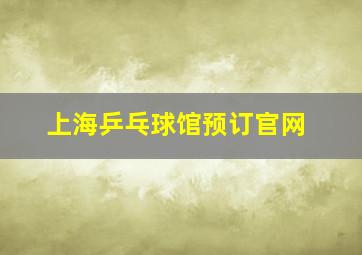 上海乒乓球馆预订官网